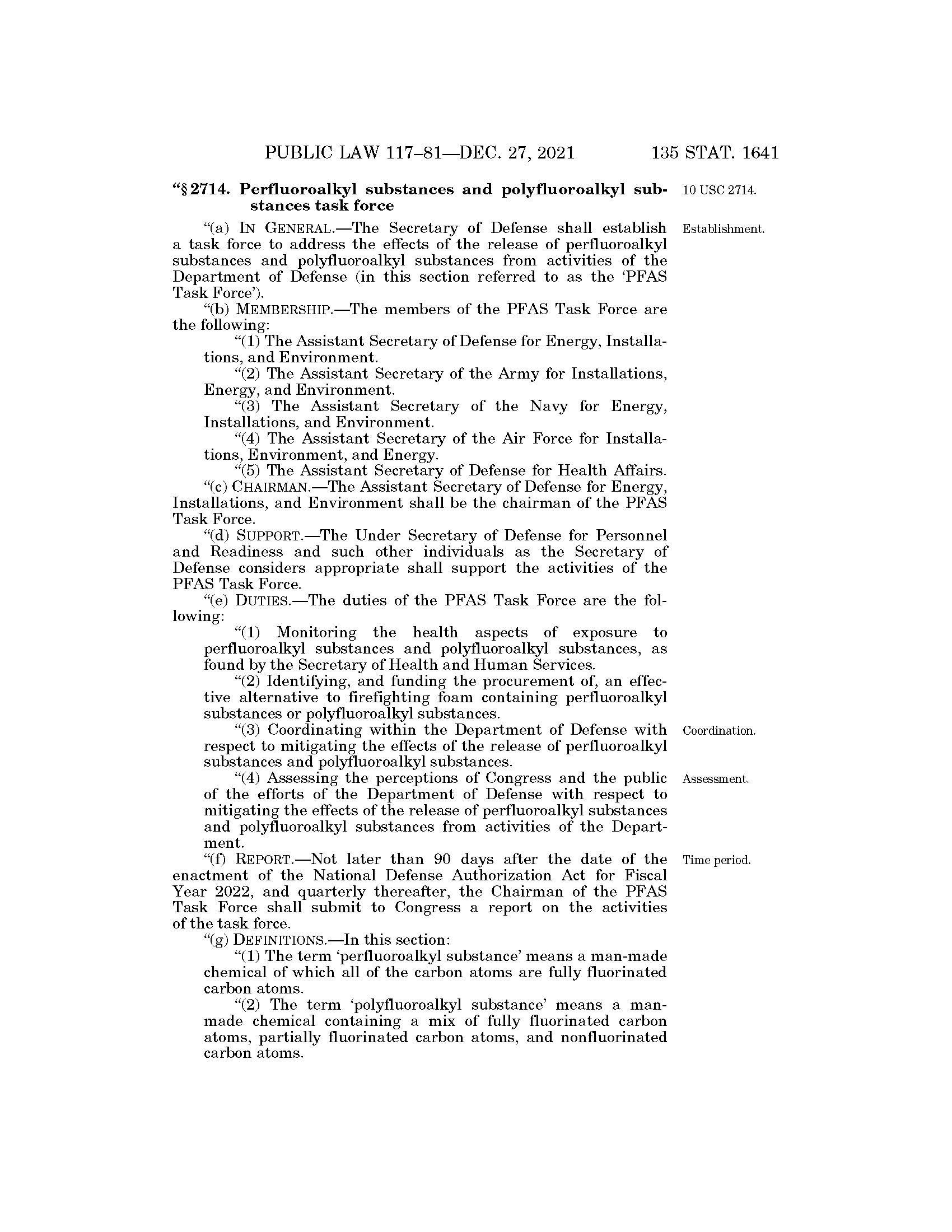 PUBLIC LAW 117–81—DEC. 27, 2021 135 STAT. 1641

"§ 2714. Perfluoroalkyl substances and polyfluoroalkyl substances task force

10 USC 2714.

"(a) IN GENERAL.—The Secretary of Defense shall establish a task force to address the effects of the release of perfluoroalkyl substances and polyfluoroalkyl substances from activities of the Department of Defense (in this section referred to as the 'PFAS Task Force').

Establishment.

"(b) MEMBERSHIP.—The members of the PFAS Task Force are the following:

"(1) The Assistant Secretary of Defense for Energy, Installations, and Environment.

"(2) The Assistant Secretary of the Army for Installations, Energy, and Environment.

"(3) The Assistant Secretary of the Navy for Energy, Installations, and Environment.

"(4) The Assistant Secretary of the Air Force for Installations, Environment, and Energy.

"(5) The Assistant Secretary of Defense for Health Affairs.

"(c) CHAIRMAN.—The Assistant Secretary of Defense for Energy, Installations, and Environment shall be the chairman of the PFAS Task Force.

"(d) SUPPORT.—The Under Secretary of Defense for Personnel and Readiness and such other individuals as the Secretary of Defense considers appropriate shall support the activities of the PFAS Task Force.

"(e) DUTIES.—The duties of the PFAS Task Force are the following:

"(1) Monitoring the health aspects of exposure to perfluoroalkyl substances and polyfluoroalkyl substances, as found by the Secretary of Health and Human Services.

"(2) Identifying, and funding the procurement of, an effective alternative to firefighting foam containing perfluoroalkyl substances or polyfluoroalkyl substances.

"(3) Coordinating within the Department of Defense with respect to mitigating the effects of the release of perfluoroalkyl substances and polyfluoroalkyl substances.

Coordination.

"(4) Assessing the perceptions of Congress and the public of the efforts of the Department of Defense with respect to mitigating the effects of the release of perfluoroalkyl substances and polyfluoroalkyl substances from activities of the Department.

Assessment.

"(f) REPORT.—Not later than 90 days after the date of the enactment of the National Defense Authorization Act for Fiscal Year 2022, and quarterly thereafter, the Chairman of the PFAS Task Force shall submit to Congress a report on the activities of the task force.

Time period.

"(g) DEFINITIONS.—In this section:

"(1) The term 'perfluoroalkyl substance' means a man-made chemical of which all of the carbon atoms are fully fluorinated carbon atoms.

"(2) The term 'polyfluoroalkyl substance' means a man-made chemical containing a mix of fully fluorinated carbon atoms, partially fluorinated carbon atoms, and nonfluorinated carbon atoms.